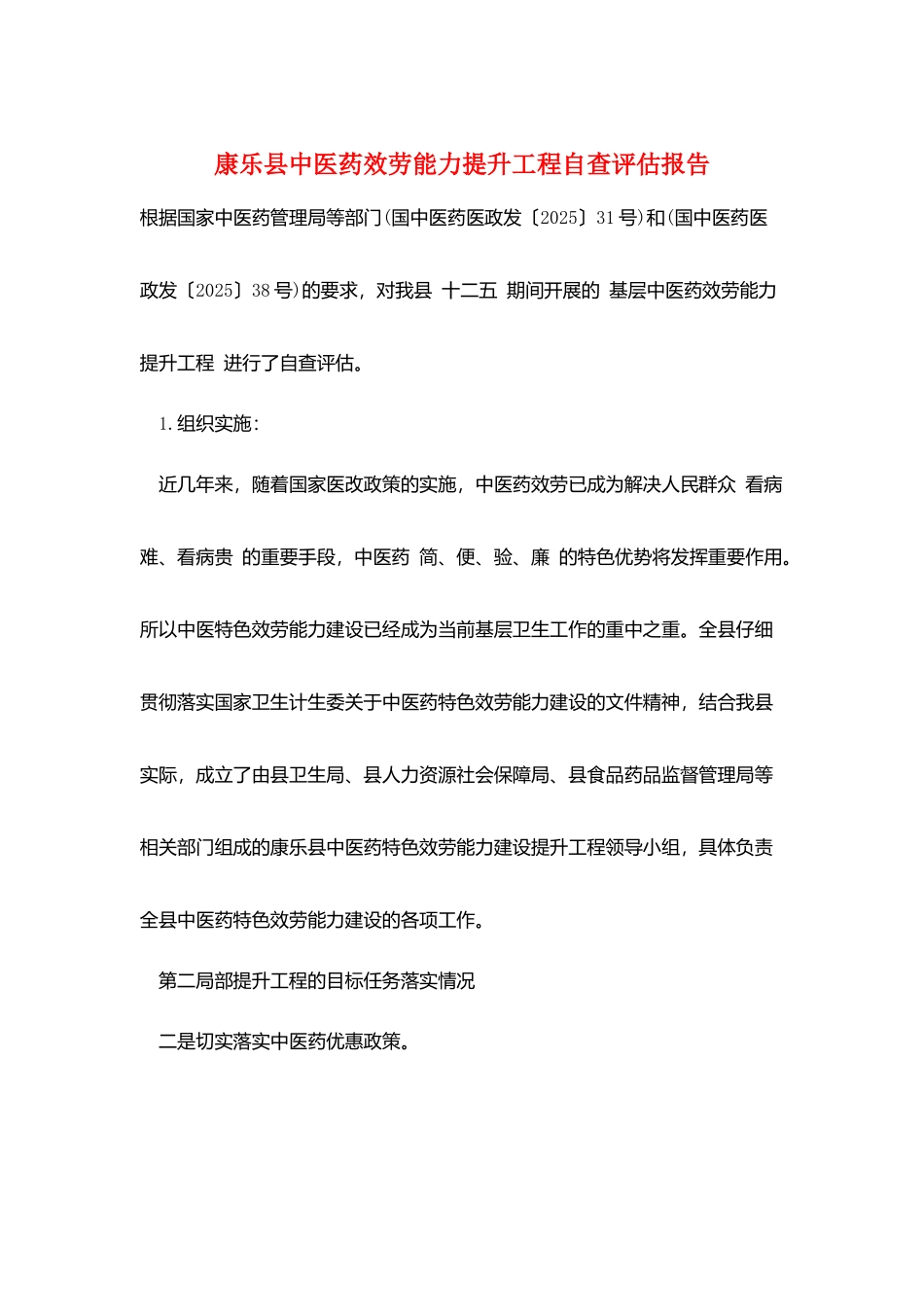 康乐县中医药效劳能力提升工程自查评估报告

根据国家中医药管理局等部门(国中医药医政发〔2025〕31号)和(国中医药医政发〔2025〕38号)的要求，对我县 十二五 期间开展的 基层中医药效劳能力提升工程 进行了自查评估。

1.组织实施：

近几年来，随着国家医改政策的实施，中医药效劳已成为解决人民群众 看病难、看病贵 的重要手段，中医药 简、便、验、廉 的特色优势将发挥重要作用。所以中医特色效劳能力建设已经成为当前基层卫生工作的重中之重。全县仔细贯彻落实国家卫生计生委关于中医药特色效劳能力建设的文件精神，结合我县实际，成立了由县卫生局、县人力资源社会保障局、县食品药品监督管理局等相关部门组成的康乐县中医药特色效劳能力建设提升工程领导小组，具体负责全县中医药特色效劳能力建设的各项工作。

第二局部提升工程的目标任务落实情况

二是切实落实中医药优惠政策。